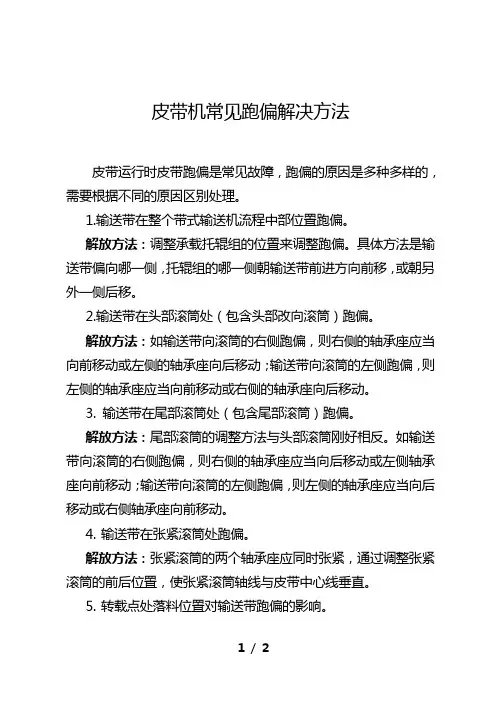 皮带机常见跑偏解决方法

皮带运行时皮带跑偏是常见故障，跑偏的原因是多种多样的，需要根据不同的原因区别处理。

1.输送带在整个带式输送机流程中部位置跑偏。

解放方法：调整承载托辊组的位置来调整跑偏。具体方法是输送带偏向哪一侧，托辊组的哪一侧朝输送带前进方向前移，或朝另外一侧后移。

2.输送带在头部滚筒处（包含头部改向滚筒）跑偏。

解放方法：如输送带向滚筒的右侧跑偏，则右侧的轴承座应当向前移动或左侧的轴承座向后移动；输送带向滚筒的左侧跑偏，则左侧的轴承座应当向前移动或右侧的轴承座向后移动。

3. 输送带在尾部滚筒处（包含尾部滚筒）跑偏。

解放方法：尾部滚筒的调整方法与头部滚筒刚好相反。如输送带向滚筒的右侧跑偏，则右侧的轴承座应当向后移动或左侧轴承座向前移动；输送带向滚筒的左侧跑偏，则左侧的轴承座应当向后移动或右侧轴承座向前移动。

4. 输送带在张紧滚筒处跑偏。

解放方法：张紧滚筒的两个轴承座应同时张紧，通过调整张紧滚筒的前后位置，使张紧滚筒轴线与皮带中心线垂直。

5. 转载点处落料位置对输送带跑偏的影响。

1 / 2